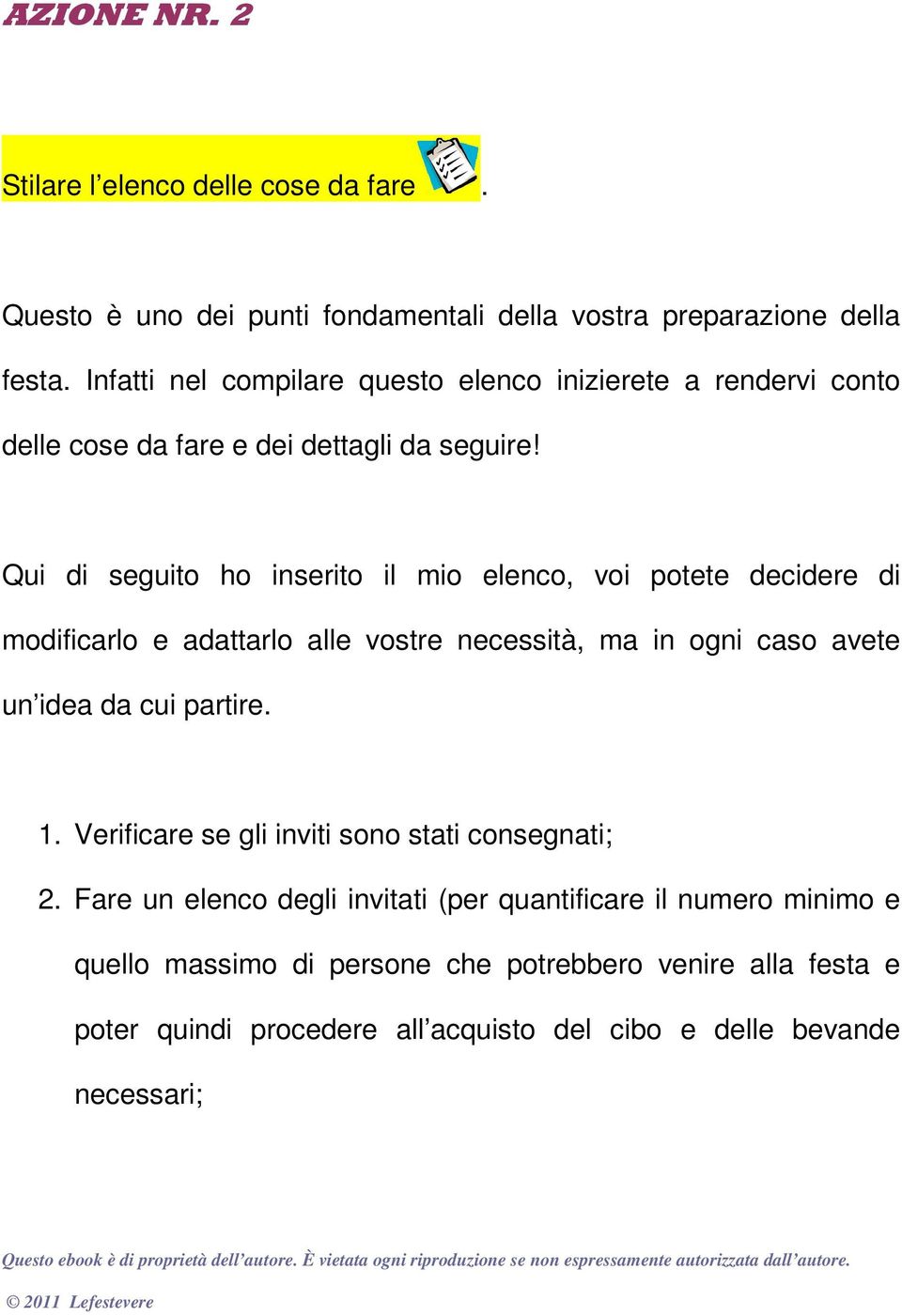 AZIONE NR. 2

Stilare l’elenco delle cose da fare .

Questo è uno dei punti fondamentali della vostra preparazione della festa. Infatti nel compilare questo elenco inizierete a rendervi conto delle cose da fare e dei dettagli da seguire!

Qui di seguito ho inserito il mio elenco, voi potete decidere di modificarlo e adattarlo alle vostre necessità, ma in ogni caso avete un’idea da cui partire.

1. Verificare se gli inviti sono stati consegnati;
2. Fare un elenco degli invitati (per quantificare il numero minimo e quello massimo di persone che potrebbero venire alla festa e poter quindi procedere all’acquisto del cibo e delle bevande necessari;

Questo ebook è di proprietà dell’autore. È vietata ogni riproduzione se non espressamente autorizzata dall’autore.

© 2011 Lefestevere